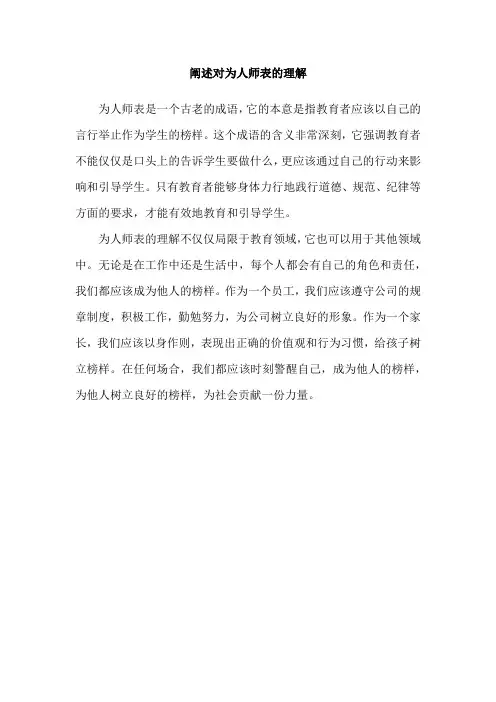 阐述对为人师表的理解

为人师表是一个古老的成语，它的本意是指教育者应该以自己的言行举止作为学生的榜样。这个成语的含义非常深刻，它强调教育者不能仅仅是口头上的告诉学生要做什么，更应该通过自己的行动来影响和引导学生。只有教育者能够身体力行地践行道德、规范、纪律等方面的要求，才能有效地教育和引导学生。

为人师表的理解不仅仅局限于教育领域，它也可以用于其他领域中。无论是在工作中还是生活中，每个人都会有自己的角色和责任，我们都应该成为他人的榜样。作为一个员工，我们应该遵守公司的规章制度，积极工作，勤勉努力，为公司树立良好的形象。作为一个家长，我们应该以身作则，表现出正确的价值观和行为习惯，给孩子树立榜样。在任何场合，我们都应该时刻警醒自己，成为他人的榜样，为他人树立良好的榜样，为社会贡献一份力量。